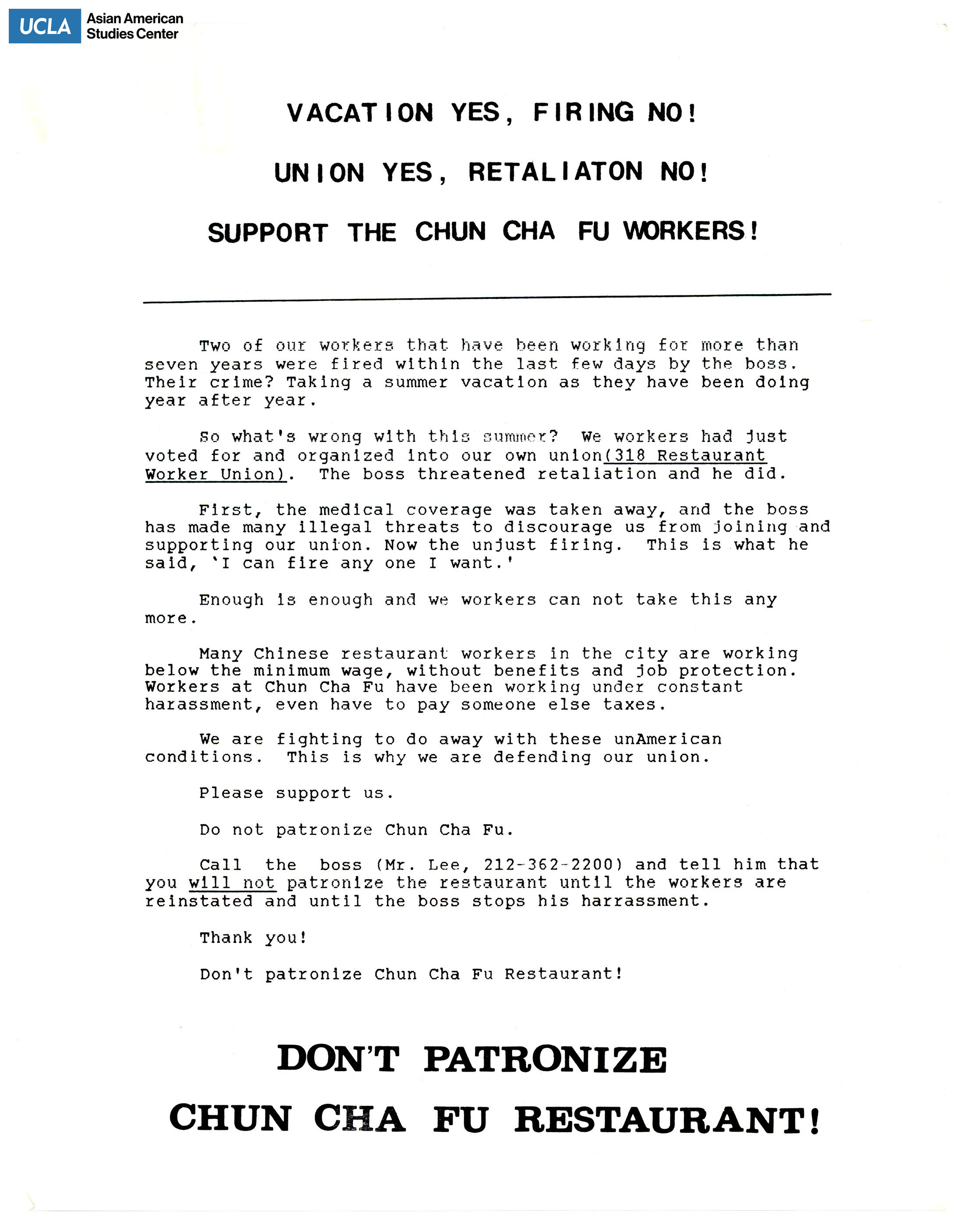 UCLA Asian American Studies Center

VACATION YES, FIRING NO!

UNION YES, RETALIATON NO!

SUPPORT THE CHUN CHA FU WORKERS!

Two of our workers that have been working for more than seven years were fired within the last few days by the boss. Their crime? Taking a summer vacation as they have been doing year after year.

So what's wrong with this summer? We workers had just voted for and organized into our own union(318 Restaurant Worker Union). The boss threatened retaliation and he did.

First, the medical coverage was taken away, and the boss has made many illegal threats to discourage us from joining and supporting our union. Now the unjust firing. This is what he said, 'I can fire any one I want.'

Enough is enough and we workers can not take this any more.

Many Chinese restaurant workers in the city are working below the minimum wage, without benefits and job protection. Workers at Chun Cha Fu have been working under constant harassment, even have to pay someone else taxes.

We are fighting to do away with these unAmerican conditions. This is why we are defending our union.

Please support us.

Do not patronize Chun Cha Fu.

Call the boss (Mr. Lee, 212-362-2200) and tell him that you will not patronize the restaurant until the workers are reinstated and until the boss stops his harrassment.

Thank you!

Don't patronize Chun Cha Fu Restaurant!

DON'T PATRONIZE

CHUN CHA FU RESTAURANT!